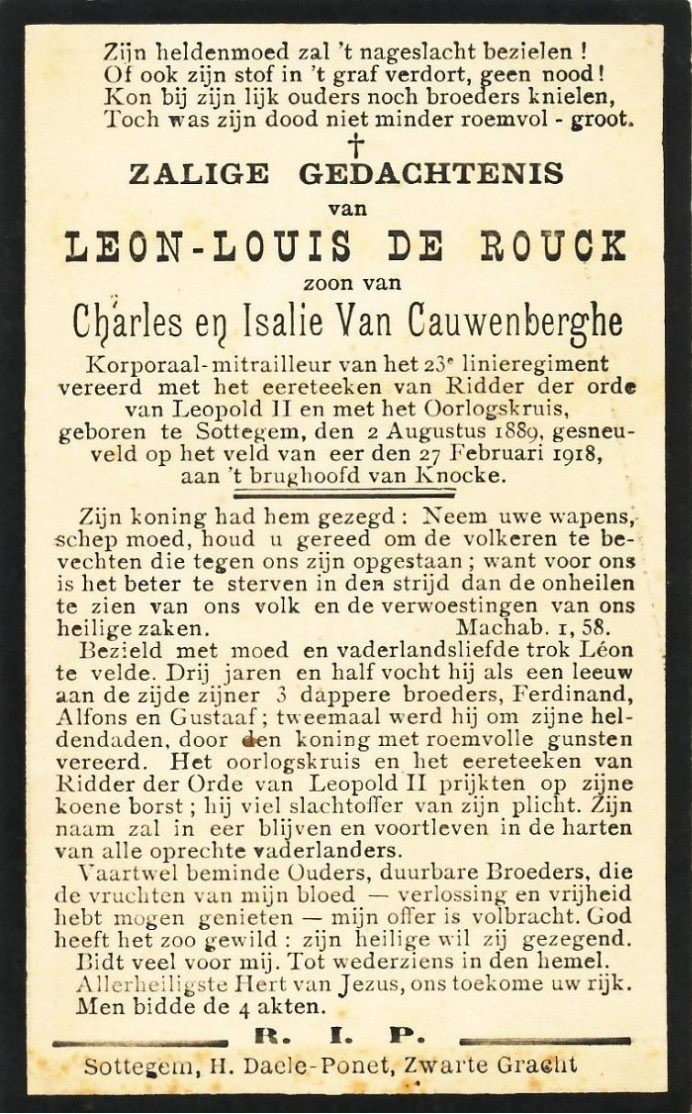 Zijn heldenmoed zal 't nageslacht bezielen !
Of ook zijn stof in 't graf verdort, geen nood !
Kon bij zijn lijk ouders noch broeders knielen,
Toch was zijn dood niet minder roemvol - groot.

†

ZALIGE GEDACHTENIS

van

LEON-LOUIS DE ROUCK

zoon van

Charles en Isalie Van Cauwenberghe

Korporaal-mitrailleur van het 23e linieregiment vereerd met het eereteeken van Ridder der orde van Leopold II en met het Oorlogskruis, geboren te Sottegem, den 2 Augustus 1889, gesneuveld op het veld van eer den 27 Februari 1918, aan 't brughoofd van Knocke.

Zijn koning had hem gezegd : Neem uwe wapens, schep moed, houd u gereed om de volkeren te bevechten die tegen ons zijn opgestaan ; want voor ons is het beter te sterven in den strijd dan de onheilen te zien van ons volk en de verwoestingen van ons heilige zaken. Machab. 1, 58.

Bezield met moed en vaderlandsliefde trok Léon te velde. Drij jaren en half vocht hij als een leeuw aan de zijde zijner 3 dappere broeders, Ferdinand, Alfons en Gustaaf ; tweemaal werd hij om zijne heldendaden, door den koning met roemvolle gunsten vereerd. Het oorlogskruis en het eereteeken van Ridder der Orde van Leopold II prijkten op zijne koene borst ; hij viel slachtoffer van zijn plicht. Zijn naam zal in eer blijven en voortleven in de harten van alle oprechte vaderlanders.

Vaartwel beminde Ouders, duurbare Broeders, die de vruchten van mijn bloed — verlossing en vrijheid hebt mogen genieten — mijn offer is volbracht. God heeft het zoo gewild : zijn heilige wil zij gezegend. Bidt veel voor mij. Tot wederziens in den hemel.

Allerheiligste Hert van Jezus, ons toekome uw rijk.
Men bidde de 4 akten.

R. I. P.

Sottegem, H. Daele-Ponet, Zwarte Gracht